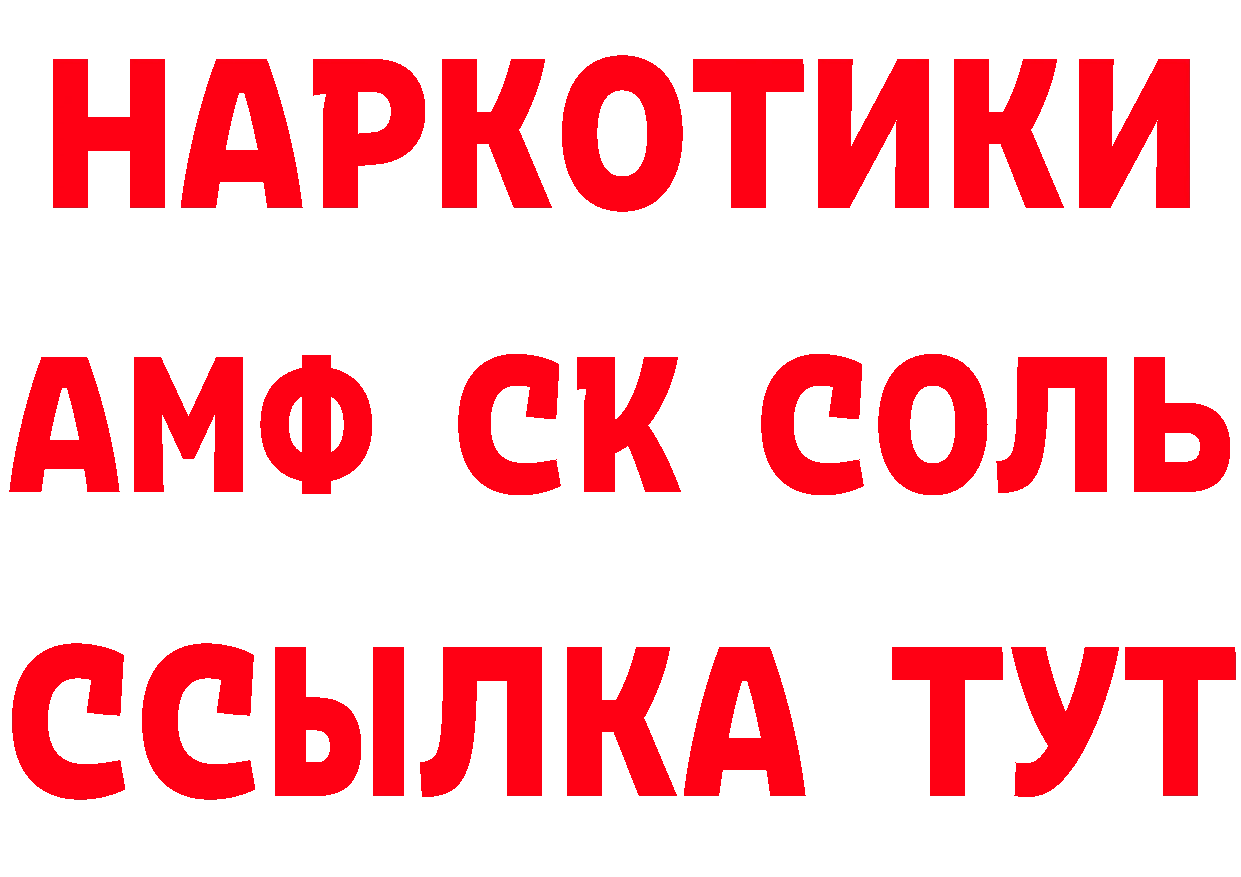 НАРКОТИКИ

АМФ СК СОЛЬ

ССЫЛКА ТУТ